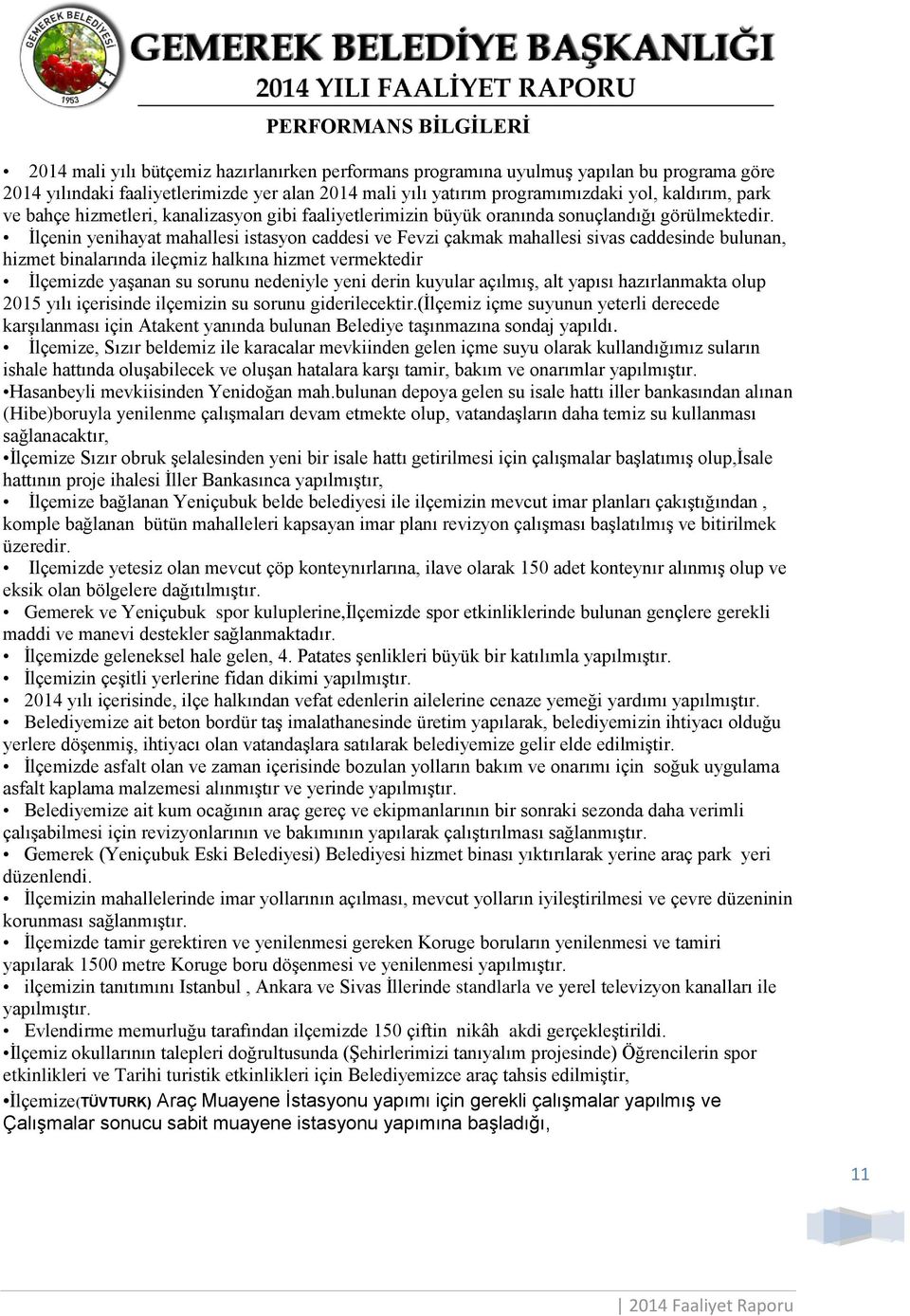 GEMEREK BELEDİYESİ 1953

GEMEREK BELEDİYE BAŞKANLIĞI
2014 YILI FAALİYET RAPORU

PERFORMANS BİLGİLERİ

• 2014 mali yılı bütçemiz hazırlanırken performans programına uyulmuş yapılan bu programa göre 2014 yılındaki faaliyetlerimizde yer alan 2014 mali yılı yatırım programımızdaki yol, kaldırım, park ve bahçe hizmetleri, kanalizasyon gibi faaliyetlerimizin büyük oranında sonuçlandığı görülmektedir.
• İlçenin yenihayat mahallesi istasyon caddesi ve Fevzi çakmak mahallesi sivas caddesinde bulunan, hizmet binalarında ileçmiz halkına hizmet vermektedir
• İlçemizde yaşanan su sorunu nedeniyle yeni derin kuyular açılmış, alt yapısı hazırlanmakta olup 2015 yılı içerisinde ilçemizin su sorunu giderilecektir.(İlçemiz içme suyunun yeterli derecede karşılanması için Atakent yanında bulunan Belediye taşınmazına sondaj yapıldı.
• İlçemize, Sızır beldemiz ile karacalar mevkiinden gelen içme suyu olarak kullandığımız suların ishale hattında oluşabilecek ve oluşan hatalara karşı tamir, bakım ve onarımlar yapılmıştır.
•Hasanbeyli mevkiisinden Yenidoğan mah.bulunan depoya gelen su isale hattı iller bankasından alınan (Hibe)boruyla yenilenme çalışmaları devam etmekte olup, vatandaşların daha temiz su kullanması sağlanacaktır,
•İlçemize Sızır obruk şelalesinden yeni bir isale hattı getirilmesi için çalışmalar başlatımış olup,İsale hattının proje ihalesi İller Bankasınca yapılmıştır,
• İlçemize bağlanan Yeniçubuk belde belediyesi ile ilçemizin mevcut imar planları çakıştığından , komple bağlanan bütün mahalleleri kapsayan imar planı revizyon çalışması başlatılmış ve bitirilmek üzeredir.
• Ilçemizde yetesiz olan mevcut çöp konteynırlarına, ilave olarak 150 adet konteynır alınmış olup ve eksik olan bölgelere dağıtılmıştır.
• Gemerek ve Yeniçubuk spor kuluplerine,İlçemizde spor etkinliklerinde bulunan gençlere gerekli maddi ve manevi destekler sağlanmaktadır.
• İlçemizde geleneksel hale gelen, 4. Patates şenlikleri büyük bir katılımla yapılmıştır.
• İlçemizin çeşitli yerlerine fidan dikimi yapılmıştır.
• 2014 yılı içerisinde, ilçe halkından vefat edenlerin ailelerine cenaze yemeği yardımı yapılmıştır.
• Belediyemize ait beton bordür taş imalathanesinde üretim yapılarak, belediyemizin ihtiyacı olduğu yerlere döşenmiş, ihtiyacı olan vatandaşlara satılarak belediyemize gelir elde edilmiştir.
• İlçemizde asfalt olan ve zaman içerisinde bozulan yolların bakım ve onarımı için soğuk uygulama asfalt kaplama malzemesi alınmıştır ve yerinde yapılmıştır.
• Belediyemize ait kum ocağının araç gereç ve ekipmanlarının bir sonraki sezonda daha verimli çalışabilmesi için revizyonlarının ve bakımının yapılarak çalıştırılması sağlanmıştır.
• Gemerek (Yeniçubuk Eski Belediyesi) Belediyesi hizmet binası yıktırılarak yerine araç park yeri düzenlendi.
• İlçemizin mahallelerinde imar yollarının açılması, mevcut yolların iyileştirilmesi ve çevre düzeninin korunması sağlanmıştır.
• İlçemizde tamir gerektiren ve yenilenmesi gereken Koruge boruların yenilenmesi ve tamiri yapılarak 1500 metre Koruge boru döşenmesi ve yenilenmesi yapılmıştır.
• ilçemizin tanıtımını Istanbul , Ankara ve Sivas İllerinde standlarla ve yerel televizyon kanalları ile yapılmıştır.
• Evlendirme memurluğu tarafından ilçemizde 150 çiftin nikâh akdi gerçekleştirildi.
•İlçemiz okullarının talepleri doğrultusunda (Şehirlerimizi tanıyalım projesinde) Öğrencilerin spor etkinlikleri ve Tarihi turistik etkinlikleri için Belediyemizce araç tahsis edilmiştir,
•İlçemize(TÜVTURK) Araç Muayene İstasyonu yapımı için gerekli çalışmalar yapılmış ve Çalışmalar sonucu sabit muayene istasyonu yapımına başladığı,

11

| 2014 Faaliyet Raporu